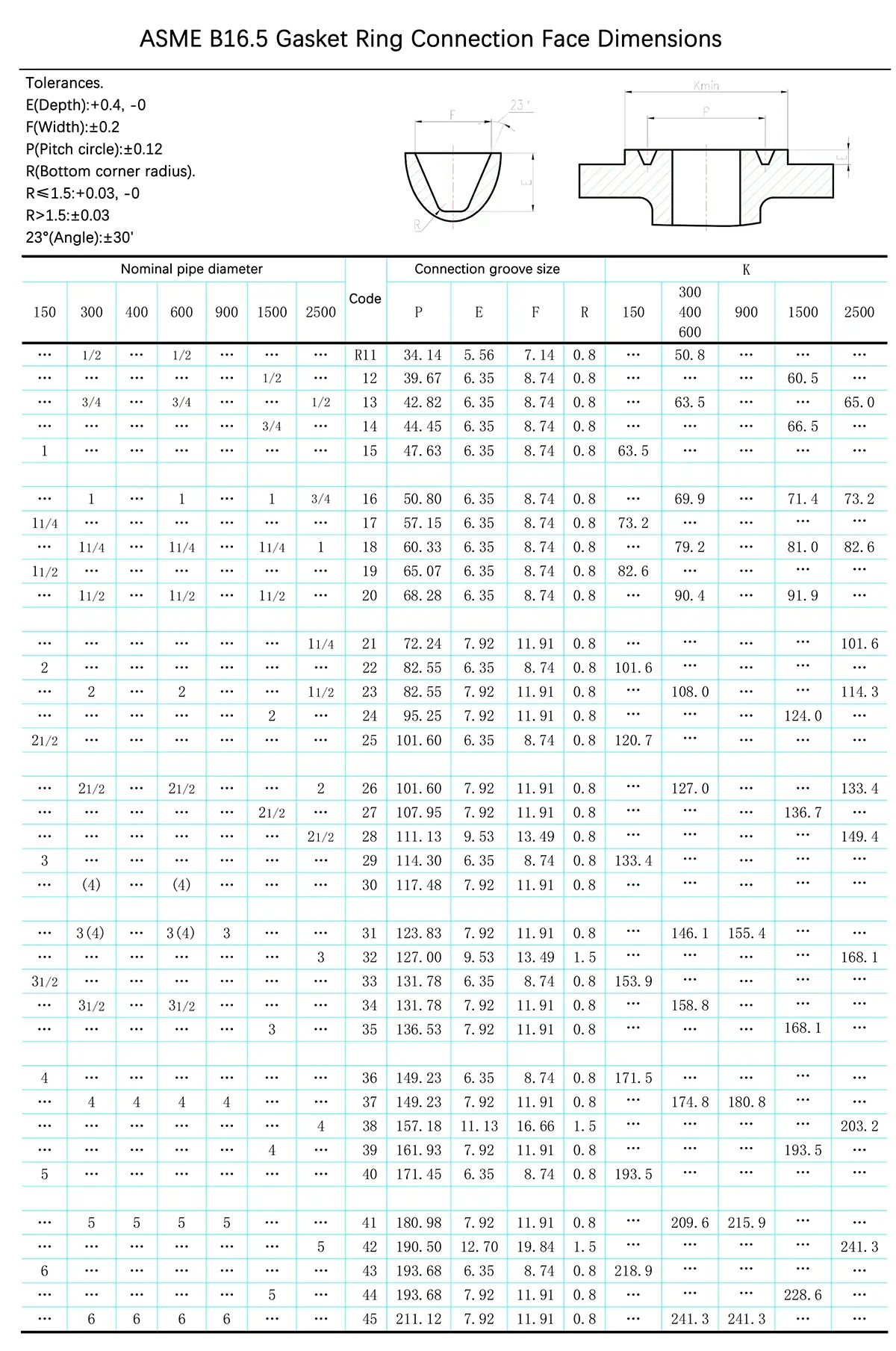 ASME B16.5 Gasket Ring Connection Face Dimensions

Tolerances.
E(Depth):+0.4, -0
F(Width):±0.2
P(Pitch circle):±0.12
R(Bottom corner radius).
R≤1.5:+0.03, -0
R>1.5:±0.03
23°(Angle):±30'

F
23°
E
R
Kmin
P
E

| Nominal pipe diameter | | | | | | | Code | Connection groove size | | | | K | | | | |
|---|---|---|---|---|---|---|---|---|---|---|---|---|---|---|---|---|
| 150 | 300 | 400 | 600 | 900 | 1500 | 2500 | | P | E | F | R | 150 | 300 400 600 | 900 | 1500 | 2500 |
| … | 1/2 | … | 1/2 | … | … | … | R11 | 34.14 | 5.56 | 7.14 | 0.8 | … | 50.8 | … | … | … |
| … | … | … | … | … | 1/2 | … | 12 | 39.67 | 6.35 | 8.74 | 0.8 | … | … | … | 60.5 | … |
| … | 3/4 | … | 3/4 | … | … | 1/2 | 13 | 42.82 | 6.35 | 8.74 | 0.8 | … | 63.5 | … | … | 65.0 |
| … | … | … | … | … | 3/4 | … | 14 | 44.45 | 6.35 | 8.74 | 0.8 | … | … | … | 66.5 | … |
| 1 | … | … | … | … | … | … | 15 | 47.63 | 6.35 | 8.74 | 0.8 | 63.5 | … | … | … | … |
| | | | | | | | | | | | | | | | | |
| … | 1 | … | 1 | … | 1 | 3/4 | 16 | 50.80 | 6.35 | 8.74 | 0.8 | … | 69.9 | … | 71.4 | 73.2 |
| 11/4 | … | … | … | … | … | … | 17 | 57.15 | 6.35 | 8.74 | 0.8 | 73.2 | … | … | … | … |
| … | 11/4 | … | 11/4 | … | 11/4 | 1 | 18 | 60.33 | 6.35 | 8.74 | 0.8 | … | 79.2 | … | 81.0 | 82.6 |
| 11/2 | … | … | … | … | … | … | 19 | 65.07 | 6.35 | 8.74 | 0.8 | 82.6 | … | … | … | … |
| … | 11/2 | … | 11/2 | … | 11/2 | … | 20 | 68.28 | 6.35 | 8.74 | 0.8 | … | 90.4 | … | 91.9 | … |
| | | | | | | | | | | | | | | | | |
| … | … | … | … | … | … | 11/4 | 21 | 72.24 | 7.92 | 11.91 | 0.8 | … | … | … | … | 101.6 |
| 2 | … | … | … | … | … | … | 22 | 82.55 | 6.35 | 8.74 | 0.8 | 101.6 | … | … | … | … |
| … | 2 | … | 2 | … | … | 11/2 | 23 | 82.55 | 7.92 | 11.91 | 0.8 | … | 108.0 | … | … | 114.3 |
| … | … | … | … | … | 2 | … | 24 | 95.25 | 7.92 | 11.91 | 0.8 | … | … | … | 124.0 | … |
| 21/2 | … | … | … | … | … | … | 25 | 101.60 | 6.35 | 8.74 | 0.8 | 120.7 | … | … | … | … |
| | | | | | | | | | | | | | | | | |
| … | 21/2 | … | 21/2 | … | … | 2 | 26 | 101.60 | 7.92 | 11.91 | 0.8 | … | 127.0 | … | … | 133.4 |
| … | … | … | … | … | 21/2 | … | 27 | 107.95 | 7.92 | 11.91 | 0.8 | … | … | … | 136.7 | … |
| … | … | … | … | … | … | 21/2 | 28 | 111.13 | 9.53 | 13.49 | 0.8 | … | … | … | … | 149.4 |
| 3 | … | … | … | … | … | … | 29 | 114.30 | 6.35 | 8.74 | 0.8 | 133.4 | … | … | … | … |
| … | (4) | … | (4) | … | … | … | 30 | 117.48 | 7.92 | 11.91 | 0.8 | … | … | … | … | … |
| | | | | | | | | | | | | | | | | |
| … | 3(4) | … | 3(4) | 3 | … | … | 31 | 123.83 | 7.92 | 11.91 | 0.8 | … | 146.1 | 155.4 | … | … |
| … | … | … | … | … | … | 3 | 32 | 127.00 | 9.53 | 13.49 | 1.5 | … | … | … | … | 168.1 |
| 31/2 | … | … | … | … | … | … | 33 | 131.78 | 6.35 | 8.74 | 0.8 | 153.9 | … | … | … | … |
| … | 31/2 | … | 31/2 | … | … | … | 34 | 131.78 | 7.92 | 11.91 | 0.8 | … | 158.8 | … | … | … |
| … | … | … | … | … | 3 | … | 35 | 136.53 | 7.92 | 11.91 | 0.8 | … | … | … | 168.1 | … |
| | | | | | | | | | | | | | | | | |
| 4 | … | … | … | … | … | … | 36 | 149.23 | 6.35 | 8.74 | 0.8 | 171.5 | … | … | … | … |
| … | 4 | 4 | 4 | 4 | … | … | 37 | 149.23 | 7.92 | 11.91 | 0.8 | … | 174.8 | 180.8 | … | … |
| … | … | … | … | … | … | 4 | 38 | 157.18 | 11.13 | 16.66 | 1.5 | … | … | … | … | 203.2 |
| … | … | … | … | … | 4 | … | 39 | 161.93 | 7.92 | 11.91 | 0.8 | … | … | … | 193.5 | … |
| 5 | … | … | … | … | … | … | 40 | 171.45 | 6.35 | 8.74 | 0.8 | 193.5 | … | … | … | … |
| | | | | | | | | | | | | | | | | |
| … | 5 | 5 | 5 | 5 | … | … | 41 | 180.98 | 7.92 | 11.91 | 0.8 | … | 209.6 | 215.9 | … | … |
| … | … | … | … | … | … | 5 | 42 | 190.50 | 12.70 | 19.84 | 1.5 | … | … | … | … | 241.3 |
| 6 | … | … | … | … | … | … | 43 | 193.68 | 6.35 | 8.74 | 0.8 | 218.9 | … | … | … | … |
| … | … | … | … | … | 5 | … | 44 | 193.68 | 7.92 | 11.91 | 0.8 | … | … | … | 228.6 | … |
| … | 6 | 6 | 6 | 6 | … | … | 45 | 211.12 | 7.92 | 11.91 | 0.8 | … | 241.3 | 241.3 | … | … |